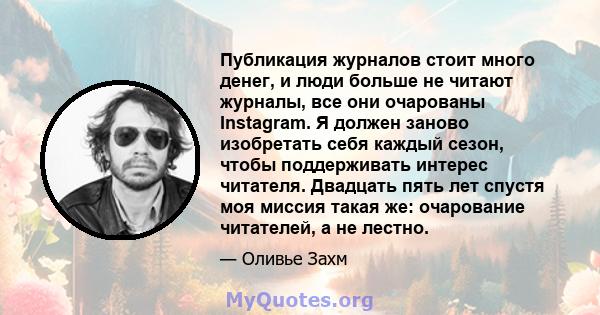 Публикация журналов стоит много денег, и люди больше не читают журналы, все они очарованы Instagram. Я должен заново изобретать себя каждый сезон, чтобы поддерживать интерес читателя. Двадцать пять лет спустя моя миссия такая же: очарование читателей, а не лестно.

— Оливье Захм

MyQuotes.org